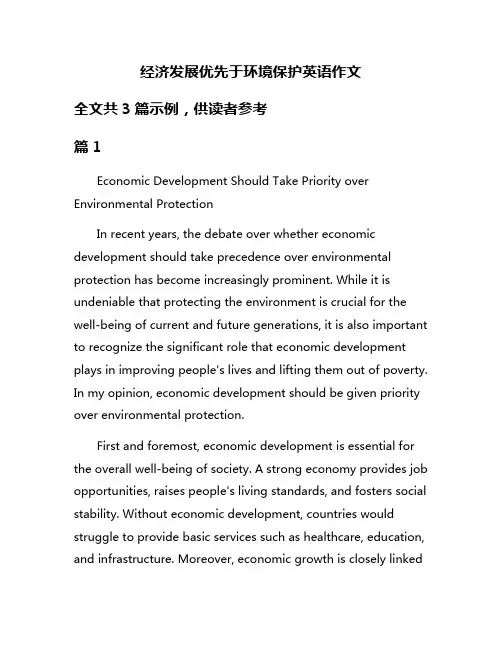 经济发展优先于环境保护英语作文

全文共 3 篇示例，供读者参考

篇 1

Economic Development Should Take Priority over Environmental Protection

In recent years, the debate over whether economic development should take precedence over environmental protection has become increasingly prominent. While it is undeniable that protecting the environment is crucial for the well-being of current and future generations, it is also important to recognize the significant role that economic development plays in improving people's lives and lifting them out of poverty. In my opinion, economic development should be given priority over environmental protection.

First and foremost, economic development is essential for the overall well-being of society. A strong economy provides job opportunities, raises people's living standards, and fosters social stability. Without economic development, countries would struggle to provide basic services such as healthcare, education, and infrastructure. Moreover, economic growth is closely linked